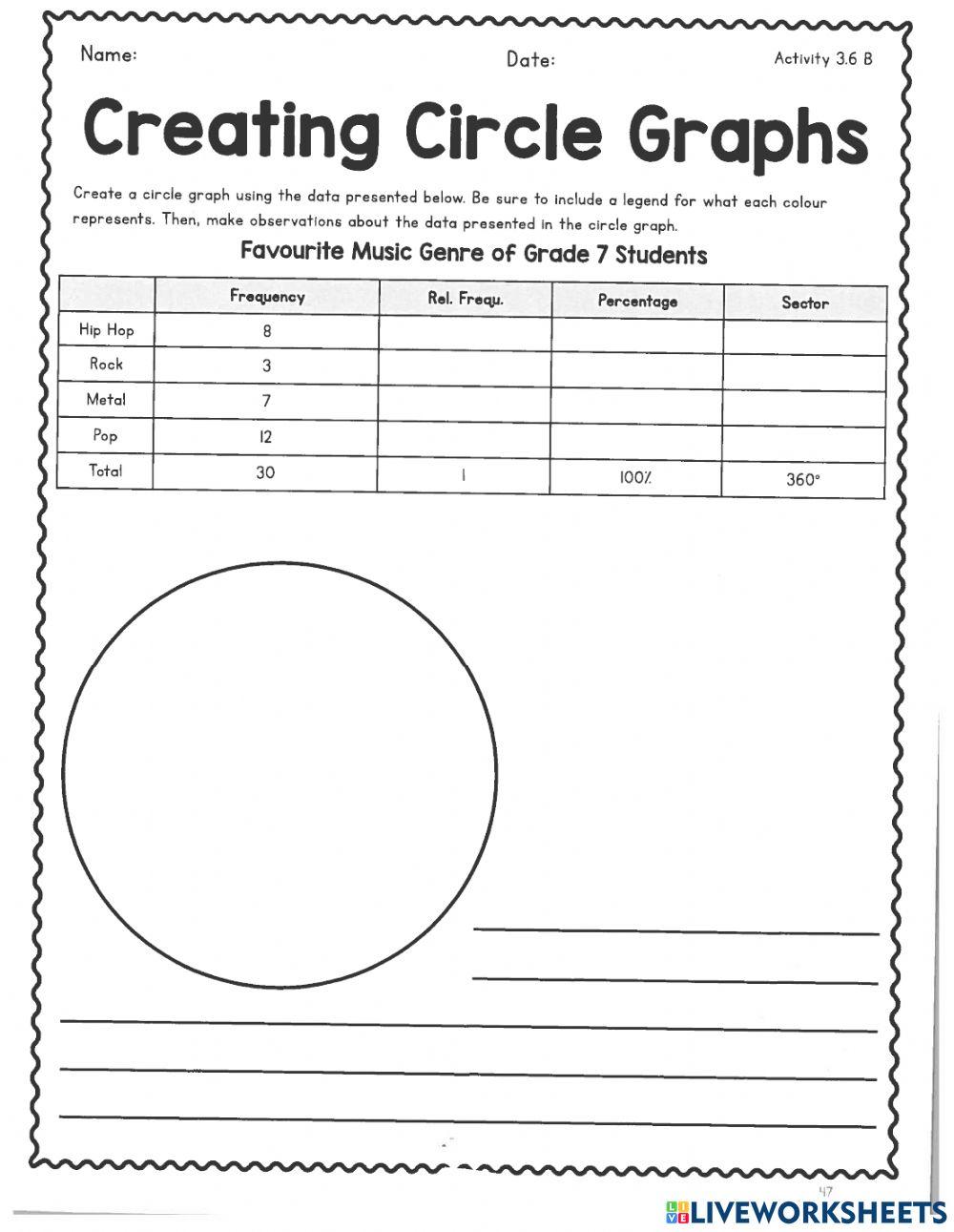 Name: Date: Activity 3.6 B

Creating Circle Graphs

Create a circle graph using the data presented below. Be sure to include a legend for what each colour represents. Then, make observations about the data presented in the circle graph.

Favourite Music Genre of Grade 7 Students

| | Frequency | Rel. Frequ. | Percentage | Sector |
|---|---|---|---|---|
| Hip Hop | 8 | | | |
| Rock | 3 | | | |
| Metal | 7 | | | |
| Pop | 12 | | | |
| Total | 30 | 1 | 100% | 360° |

47

LIVEWORKSHEETS